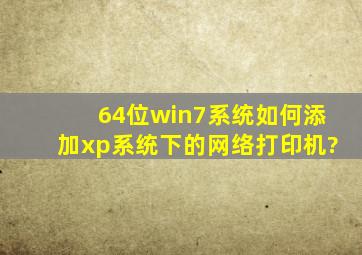 64位win7系统如何添加xp系统下的网络打印机?